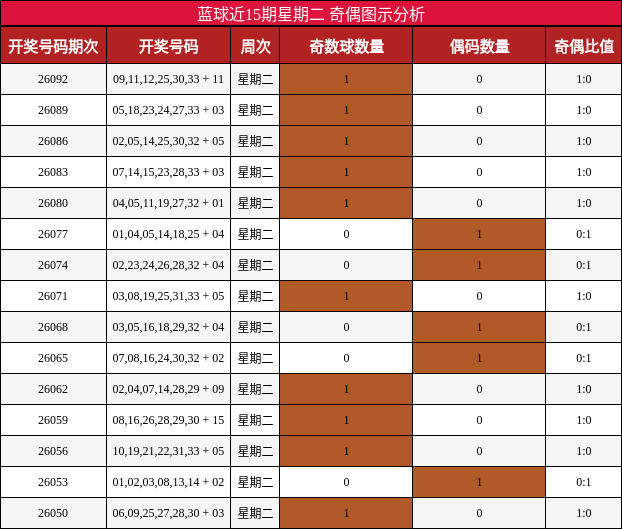 蓝球近15期星期二 奇偶图示分析

| 开奖号码期次 | 开奖号码 | 周次 | 奇数球数量 | 偶码数量 | 奇偶比值 |
|---|---|---|---|---|---|
| 26092 | 09,11,12,25,30,33 + 11 | 星期二 | 1 | 0 | 1:0 |
| 26089 | 05,18,23,24,27,33 + 03 | 星期二 | 1 | 0 | 1:0 |
| 26086 | 02,05,14,25,30,32 + 05 | 星期二 | 1 | 0 | 1:0 |
| 26083 | 07,14,15,23,28,33 + 03 | 星期二 | 1 | 0 | 1:0 |
| 26080 | 04,05,11,19,27,32 + 01 | 星期二 | 1 | 0 | 1:0 |
| 26077 | 01,04,05,14,18,25 + 04 | 星期二 | 0 | 1 | 0:1 |
| 26074 | 02,23,24,26,28,32 + 04 | 星期二 | 0 | 1 | 0:1 |
| 26071 | 03,08,19,25,31,33 + 05 | 星期二 | 1 | 0 | 1:0 |
| 26068 | 03,05,16,18,29,32 + 04 | 星期二 | 0 | 1 | 0:1 |
| 26065 | 07,08,16,24,30,32 + 02 | 星期二 | 0 | 1 | 0:1 |
| 26062 | 02,04,07,14,28,29 + 09 | 星期二 | 1 | 0 | 1:0 |
| 26059 | 08,16,26,28,29,30 + 15 | 星期二 | 1 | 0 | 1:0 |
| 26056 | 10,19,21,22,31,33 + 05 | 星期二 | 1 | 0 | 1:0 |
| 26053 | 01,02,03,08,13,14 + 02 | 星期二 | 0 | 1 | 0:1 |
| 26050 | 06,09,25,27,28,30 + 03 | 星期二 | 1 | 0 | 1:0 |